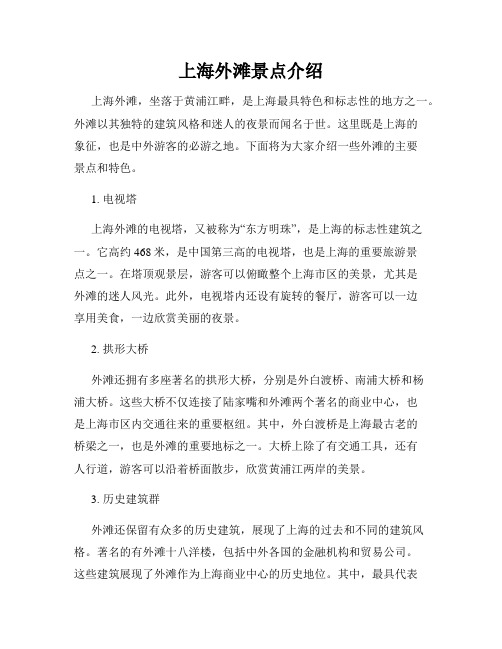 上海外滩景点介绍

上海外滩，坐落于黄浦江畔，是上海最具特色和标志性的地方之一。外滩以其独特的建筑风格和迷人的夜景而闻名于世。这里既是上海的象征，也是中外游客的必游之地。下面将为大家介绍一些外滩的主要景点和特色。

1. 电视塔

上海外滩的电视塔，又被称为“东方明珠”，是上海的标志性建筑之一。它高约 468 米，是中国第三高的电视塔，也是上海的重要旅游景点之一。在塔顶观景层，游客可以俯瞰整个上海市区的美景，尤其是外滩的迷人风光。此外，电视塔内还设有旋转的餐厅，游客可以一边享用美食，一边欣赏美丽的夜景。

2. 拱形大桥

外滩还拥有多座著名的拱形大桥，分别是外白渡桥、南浦大桥和杨浦大桥。这些大桥不仅连接了陆家嘴和外滩两个著名的商业中心，也是上海市区内交通往来的重要枢纽。其中，外白渡桥是上海最古老的桥梁之一，也是外滩的重要地标之一。大桥上除了有交通工具，还有人行道，游客可以沿着桥面散步，欣赏黄浦江两岸的美景。

3. 历史建筑群

外滩还保留有众多的历史建筑，展现了上海的过去和不同的建筑风格。著名的有外滩十八洋楼，包括中外各国的金融机构和贸易公司。这些建筑展现了外滩作为上海商业中心的历史地位。其中，最具代表